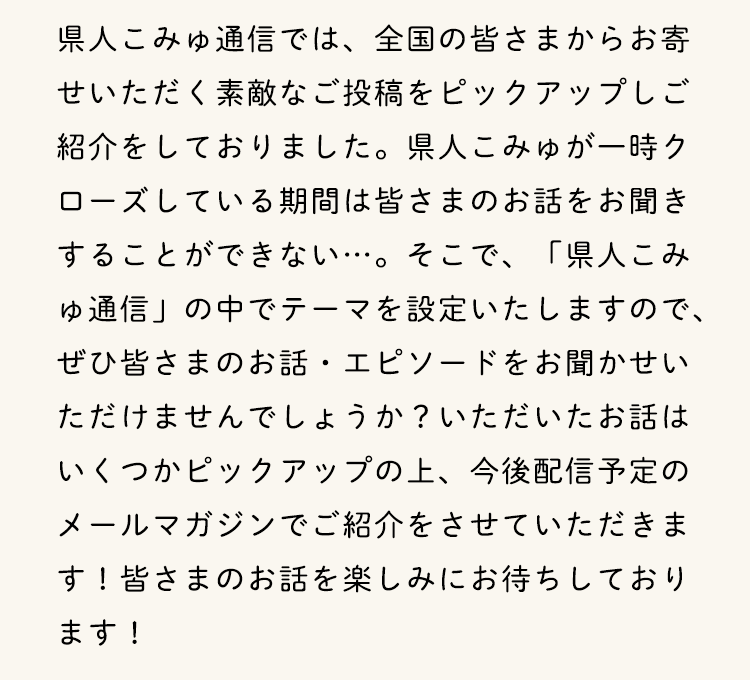 県人こみゅ通信では、全国の皆さまからお寄せいただく素敵なご投稿をピックアップしご紹介をしておりました。県人こみゅが一時クローズしている期間は皆さまのお話をお聞きすることができない…。そこで、「県人こみゅ通信」の中でテーマを設定いたしますので、ぜひ皆さまのお話・エピソードをお聞かせいただけませんでしょうか？いただいたお話はいくつかピックアップの上、今後配信予定のメールマガジンでご紹介をさせていただきます！皆さまのお話を楽しみにお待ちしております！